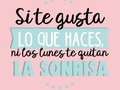 Si te gusta
LO QUE HACES,
ni los lunes te quitan
LA SONRISA